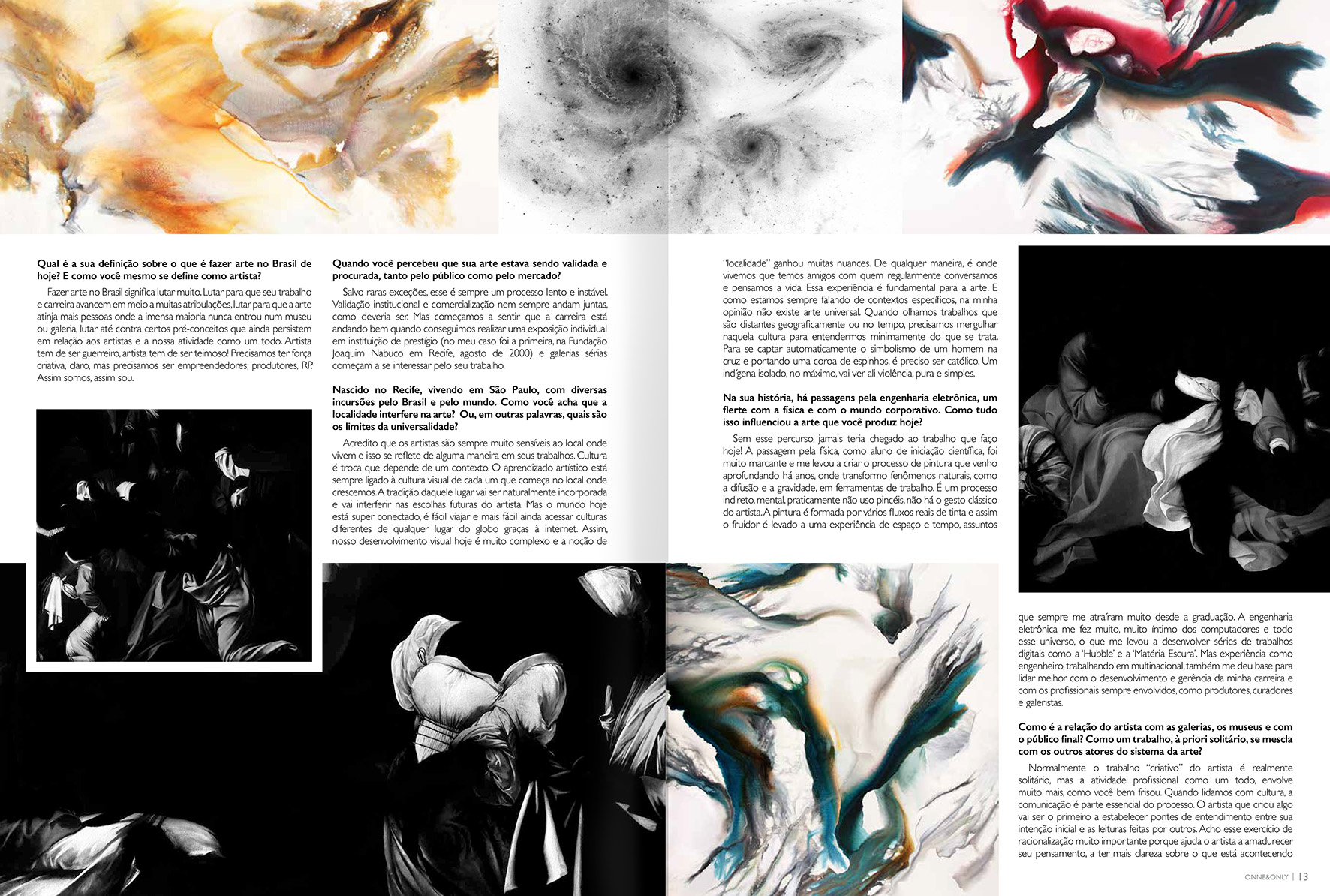 **Qual é a sua definição sobre o que é fazer arte no Brasil de hoje? E como você mesmo se define como artista?**

Fazer arte no Brasil significa lutar muito. Lutar para que seu trabalho e carreira avancem em meio a muitas atribulações, lutar para que a arte atinja mais pessoas onde a imensa maioria nunca entrou num museu ou galeria, lutar até contra certos pré-conceitos que ainda persistem em relação aos artistas e a nossa atividade como um todo. Artista tem de ser guerreiro, artista tem de ser teimoso! Precisamos ter força criativa, claro, mas precisamos ser empreendedores, produtores, RP. Assim somos, assim sou.

**Quando você percebeu que sua arte estava sendo validada e procurada, tanto pelo público como pelo mercado?**

Salvo raras exceções, esse é sempre um processo lento e instável. Validação institucional e comercialização nem sempre andam juntas, como deveria ser. Mas começamos a sentir que a carreira está andando bem quando conseguimos realizar uma exposição individual em instituição de prestígio (no meu caso foi a primeira, na Fundação Joaquim Nabuco em Recife, agosto de 2000) e galerias sérias começam a se interessar pelo seu trabalho.

**Nascido no Recife, vivendo em São Paulo, com diversas incursões pelo Brasil e pelo mundo. Como você acha que a localidade interfere na arte? Ou, em outras palavras, quais são os limites da universalidade?**

Acredito que os artistas são sempre muito sensíveis ao local onde vivem e isso se reflete de alguma maneira em seus trabalhos. Cultura é troca que depende de um contexto. O aprendizado artístico está sempre ligado à cultura visual de cada um que começa no local onde crescemos. A tradição daquele lugar vai ser naturalmente incorporada e vai interferir nas escolhas futuras do artista. Mas o mundo hoje está super conectado, é fácil viajar e mais fácil ainda acessar culturas diferentes de qualquer lugar do globo graças à internet. Assim, nosso desenvolvimento visual hoje é muito complexo e a noção de "localidade" ganhou muitas nuances. De qualquer maneira, é onde vivemos que temos amigos com quem regularmente conversamos e pensamos a vida. Essa experiência é fundamental para a arte. E como estamos sempre falando de contextos específicos, na minha opinião não existe arte universal. Quando olhamos trabalhos que são distantes geograficamente ou no tempo, precisamos mergulhar naquela cultura para entendermos minimamente do que se trata. Para se captar automaticamente o simbolismo de um homem na cruz e portando uma coroa de espinhos, é preciso ser católico. Um indígena isolado, no máximo, vai ver ali violência, pura e simples.

**Na sua história, há passagens pela engenharia eletrônica, um flerte com a física e com o mundo corporativo. Como tudo isso influenciou a arte que você produz hoje?**

Sem esse percurso, jamais teria chegado ao trabalho que faço hoje! A passagem pela física, como aluno de iniciação científica, foi muito marcante e me levou a criar o processo de pintura que venho aprofundando há anos, onde transformo fenômenos naturais, como a difusão e a gravidade, em ferramentas de trabalho. É um processo indireto, mental, praticamente não uso pincéis, não há o gesto clássico do artista. A pintura é formada por vários fluxos reais de tinta e assim o fruidor é levado a uma experiência de espaço e tempo, assuntos que sempre me atraíram muito desde a graduação. A engenharia eletrônica me fez muito, muito íntimo dos computadores e todo esse universo, o que me levou a desenvolver séries de trabalhos digitais como a 'Hubble' e a 'Matéria Escura'. Mas experiência como engenheiro, trabalhando em multinacional, também me deu base para lidar melhor com o desenvolvimento e gerência da minha carreira e com os profissionais sempre envolvidos, como produtores, curadores e galeristas.

**Como é a relação do artista com as galerias, os museus e com o público final? Como um trabalho, à priori solitário, se mescla com os outros atores do sistema da arte?**

Normalmente o trabalho "criativo" do artista é realmente solitário, mas a atividade profissional como um todo, envolve muito mais, como você bem frisou. Quando lidamos com cultura, a comunicação é parte essencial do processo. O artista que criou algo vai ser o primeiro a estabelecer pontes de entendimento entre sua intenção inicial e as leituras feitas por outros. Acho esse exercício de racionalização muito importante porque ajuda o artista a amadurecer seu pensamento, a ter mais clareza sobre o que está acontecendo

ONNE&ONLY | 13